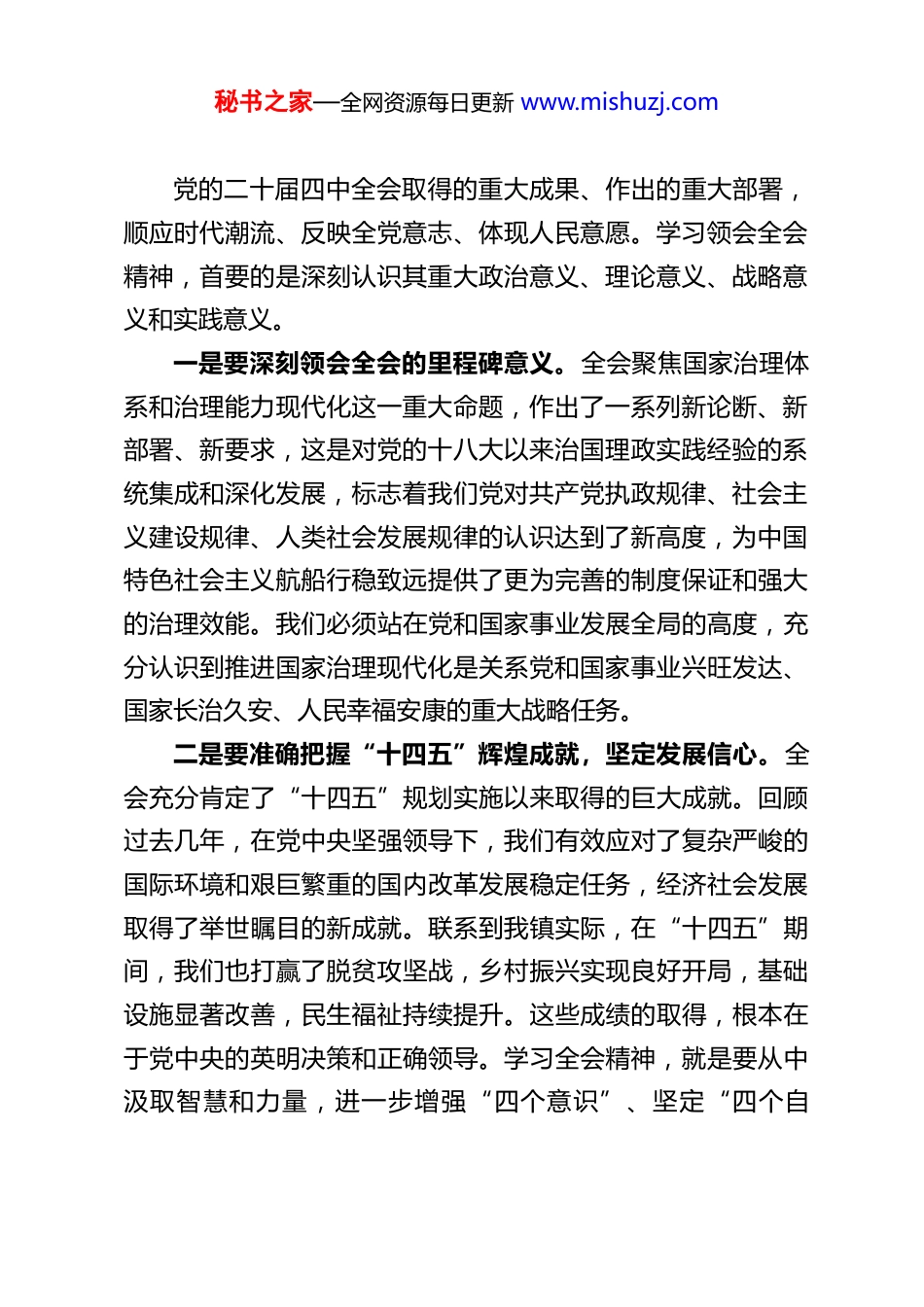 秘书之家—全网资源每日更新 www.mishuzj.com

党的二十届四中全会取得的重大成果、作出的重大部署，顺应时代潮流、反映全党意志、体现人民意愿。学习领会全会精神，首要的是深刻认识其重大政治意义、理论意义、战略意义和实践意义。

一是要深刻领会全会的里程碑意义。全会聚焦国家治理体系和治理能力现代化这一重大命题，作出了一系列新论断、新部署、新要求，这是对党的十八大以来治国理政实践经验的系统集成和深化发展，标志着我们党对共产党执政规律、社会主义建设规律、人类社会发展规律的认识达到了新高度，为中国特色社会主义航船行稳致远提供了更为完善的制度保证和强大的治理效能。我们必须站在党和国家事业发展全局的高度，充分认识到推进国家治理现代化是关系党和国家事业兴旺发达、国家长治久安、人民幸福安康的重大战略任务。

二是要准确把握“十四五”辉煌成就，坚定发展信心。全会充分肯定了“十四五”规划实施以来取得的巨大成就。回顾过去几年，在党中央坚强领导下，我们有效应对了复杂严峻的国际环境和艰巨繁重的国内改革发展稳定任务，经济社会发展取得了举世瞩目的新成就。联系到我镇实际，在“十四五”期间，我们也打赢了脱贫攻坚战，乡村振兴实现良好开局，基础设施显著改善，民生福祉持续提升。这些成绩的取得，根本在于党中央的英明决策和正确领导。学习全会精神，就是要从中汲取智慧和力量，进一步增强“四个意识”、坚定“四个自